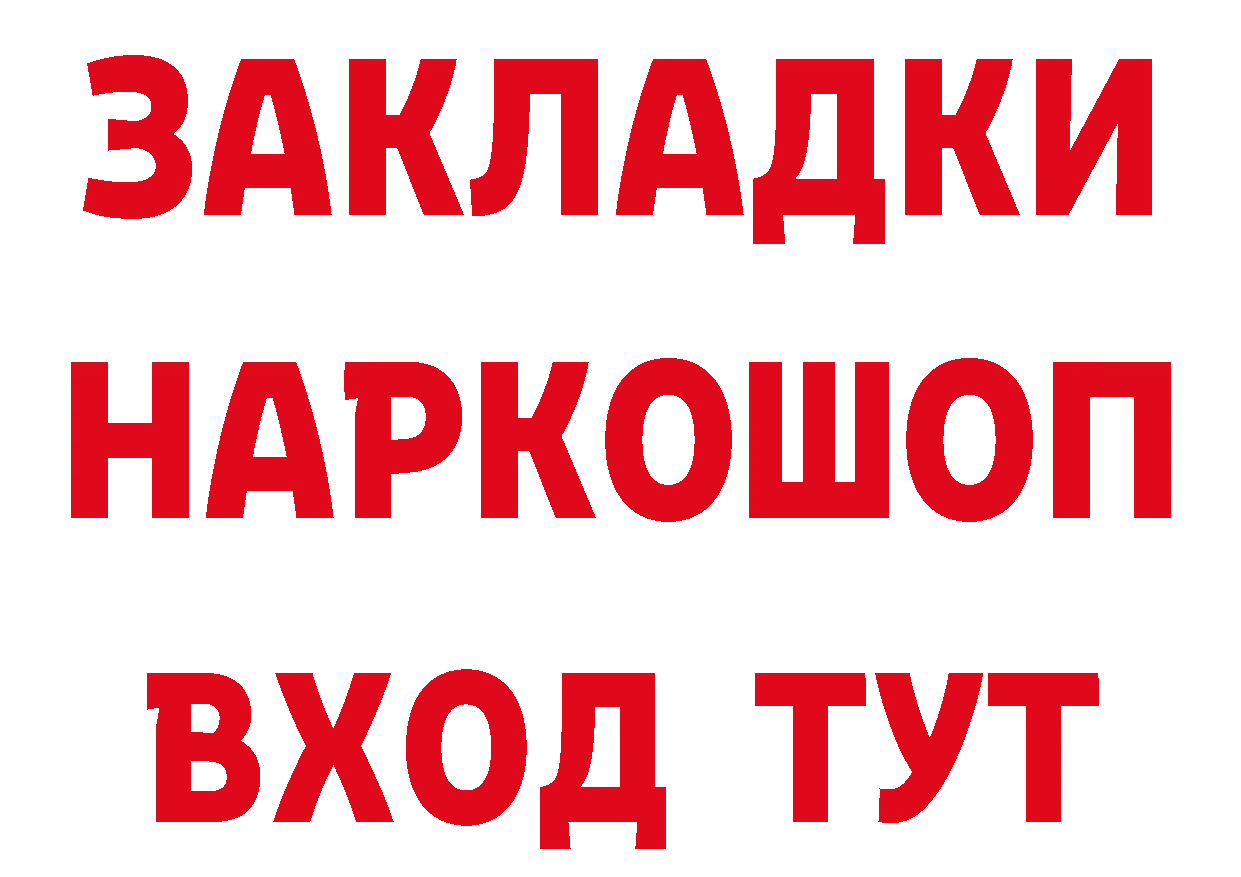 ЗАКЛАДКИ НАРКОШОП ВХОД ТУТ